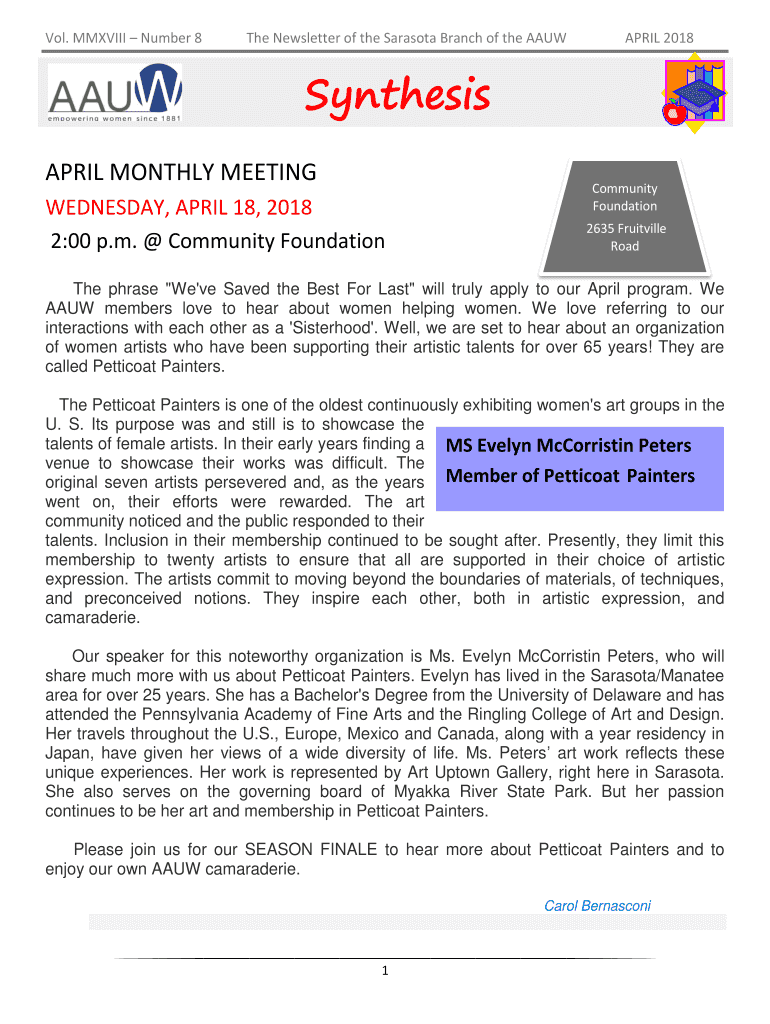 Vol. MMXVIII – Number 8 The Newsletter of the Sarasota Branch of the AAUW APRIL 2018

AAUW
empowering women since 1881

Synthesis

APRIL MONTHLY MEETING

WEDNESDAY, APRIL 18, 2018

2:00 p.m. @ Community Foundation

Community Foundation
2635 Fruitville Road

The phrase "We've Saved the Best For Last" will truly apply to our April program. We AAUW members love to hear about women helping women. We love referring to our interactions with each other as a 'Sisterhood'. Well, we are set to hear about an organization of women artists who have been supporting their artistic talents for over 65 years! They are called Petticoat Painters.

The Petticoat Painters is one of the oldest continuously exhibiting women's art groups in the U. S. Its purpose was and still is to showcase the talents of female artists. In their early years finding a venue to showcase their works was difficult. The original seven artists persevered and, as the years went on, their efforts were rewarded. The art community noticed and the public responded to their talents. Inclusion in their membership continued to be sought after. Presently, they limit this membership to twenty artists to ensure that all are supported in their choice of artistic expression. The artists commit to moving beyond the boundaries of materials, of techniques, and preconceived notions. They inspire each other, both in artistic expression, and camaraderie.

MS Evelyn McCorristin Peters
Member of Petticoat Painters

Our speaker for this noteworthy organization is Ms. Evelyn McCorristin Peters, who will share much more with us about Petticoat Painters. Evelyn has lived in the Sarasota/Manatee area for over 25 years. She has a Bachelor's Degree from the University of Delaware and has attended the Pennsylvania Academy of Fine Arts and the Ringling College of Art and Design. Her travels throughout the U.S., Europe, Mexico and Canada, along with a year residency in Japan, have given her views of a wide diversity of life. Ms. Peters' art work reflects these unique experiences. Her work is represented by Art Uptown Gallery, right here in Sarasota. She also serves on the governing board of Myakka River State Park. But her passion continues to be her art and membership in Petticoat Painters.

Please join us for our SEASON FINALE to hear more about Petticoat Painters and to enjoy our own AAUW camaraderie.

Carol Bernasconi

1